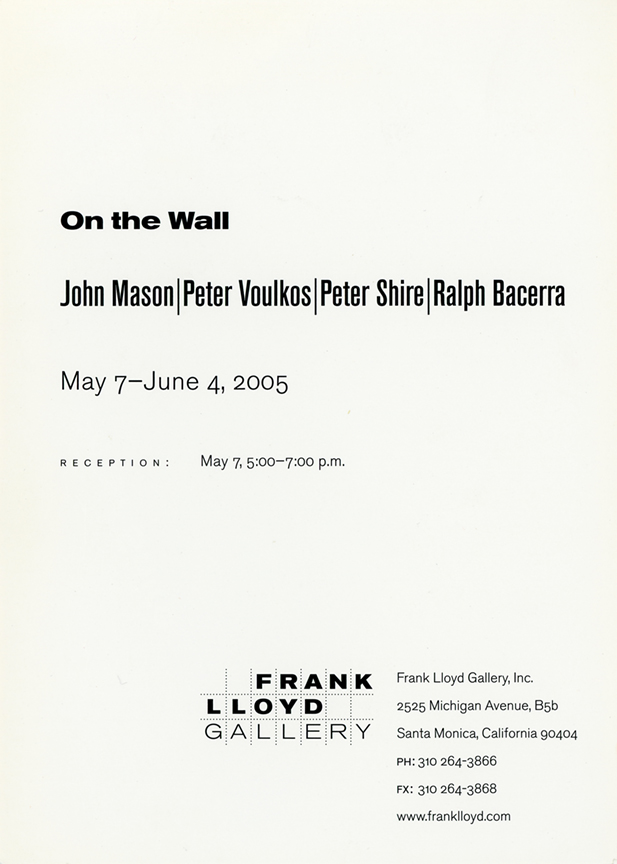 On the Wall

John Mason|Peter Voulkos|Peter Shire|Ralph Bacerra

May 7–June 4, 2005

RECEPTION: May 7, 5:00–7:00 p.m.

FRANK
LLOYD
GALLERY

Frank Lloyd Gallery, Inc.
2525 Michigan Avenue, B5b
Santa Monica, California 90404
PH: 310 264-3866
FX: 310 264-3868
www.franklloyd.com